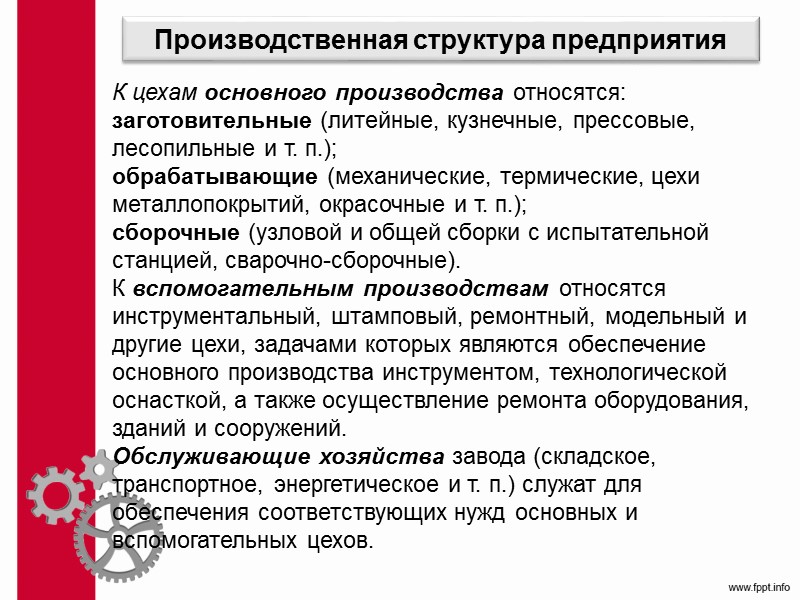 Производственная структура предприятия

К цехам основного производства относятся:
заготовительные (литейные, кузнечные, прессовые, лесопильные и т. п.);
обрабатывающие (механические, термические, цехи металлопокрытий, окрасочные и т. п.);
сборочные (узловой и общей сборки с испытательной станцией, сварочно-сборочные).
К вспомогательным производствам относятся инструментальный, штамповый, ремонтный, модельный и другие цехи, задачами которых являются обеспечение основного производства инструментом, технологической оснасткой, а также осуществление ремонта оборудования, зданий и сооружений.
Обслуживающие хозяйства завода (складское, транспортное, энергетическое и т. п.) служат для обеспечения соответствующих нужд основных и вспомогательных цехов.

www.fppt.info